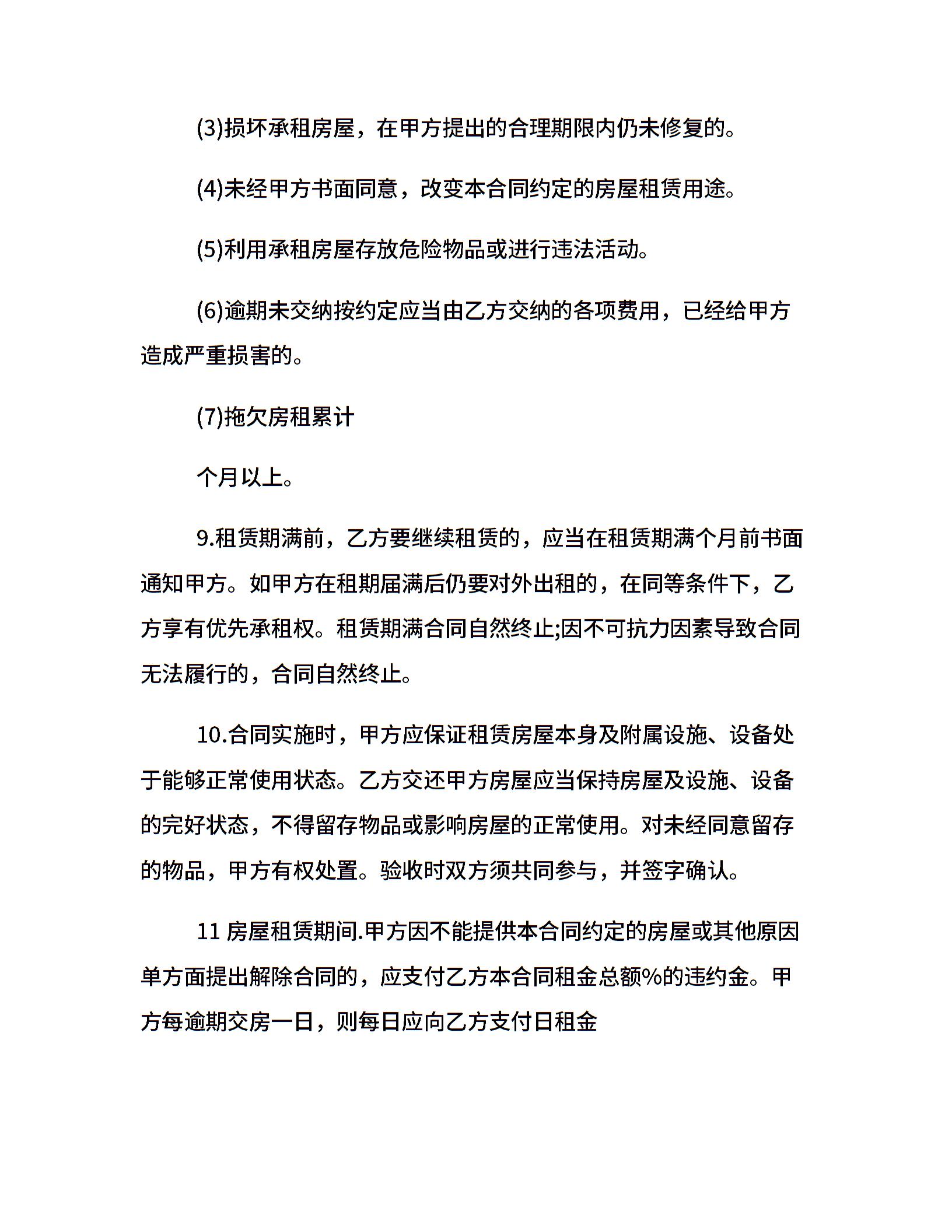 (3)损坏承租房屋，在甲方提出的合理期限内仍未修复的。

(4)未经甲方书面同意，改变本合同约定的房屋租赁用途。

(5)利用承租房屋存放危险物品或进行违法活动。

(6)逾期未交纳按约定应当由乙方交纳的各项费用，已经给甲方造成严重损害的。

(7)拖欠房租累计

个月以上。

9.租赁期满前，乙方要继续租赁的，应当在租赁期满个月前书面通知甲方。如甲方在租期届满后仍要对外出租的，在同等条件下，乙方享有优先承租权。租赁期满合同自然终止;因不可抗力因素导致合同无法履行的，合同自然终止。

10.合同实施时，甲方应保证租赁房屋本身及附属设施、设备处于能够正常使用状态。乙方交还甲方房屋应当保持房屋及设施、设备的完好状态，不得留存物品或影响房屋的正常使用。对未经同意留存的物品，甲方有权处置。验收时双方须共同参与，并签字确认。

11 房屋租赁期间.甲方因不能提供本合同约定的房屋或其他原因单方面提出解除合同的，应支付乙方本合同租金总额%的违约金。甲方每逾期交房一日，则每日应向乙方支付日租金